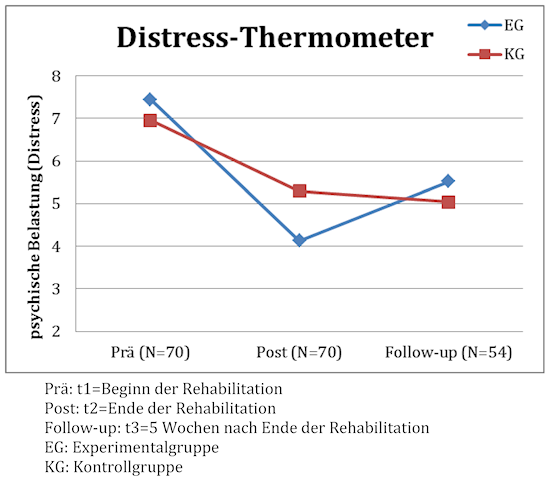 Distress-Thermometer

EG
KG

psychische Belastung (Distress)

8
7
6
5
4
3
2

Prä (N=70)
Post (N=70)
Follow-up (N=54)

Prä: t1=Beginn der Rehabilitation
Post: t2=Ende der Rehabilitation
Follow-up: t3=5 Wochen nach Ende der Rehabilitation
EG: Experimentalgruppe
KG: Kontrollgruppe